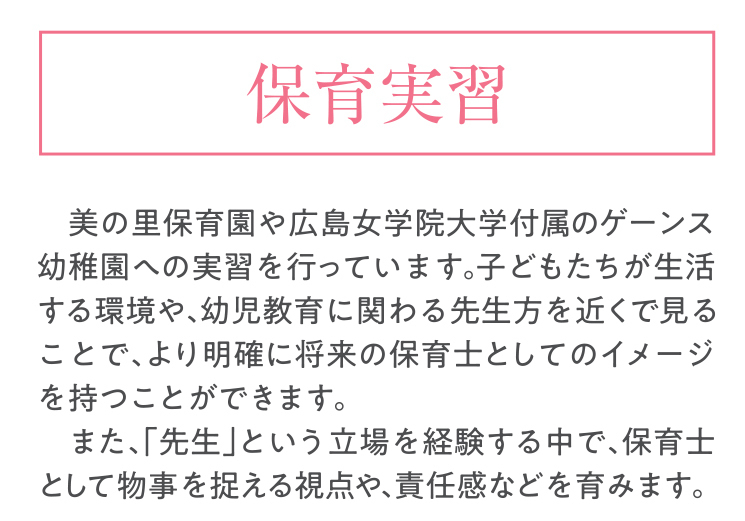 保育実習

美の里保育園や広島女学院大学付属のゲーンス幼稚園への実習を行っています。子どもたちが生活する環境や、幼児教育に関わる先生方を近くで見ることで、より明確に将来の保育士としてのイメージを持つことができます。

また、「先生」という立場を経験する中で、保育士として物事を捉える視点や、責任感などを育みます。